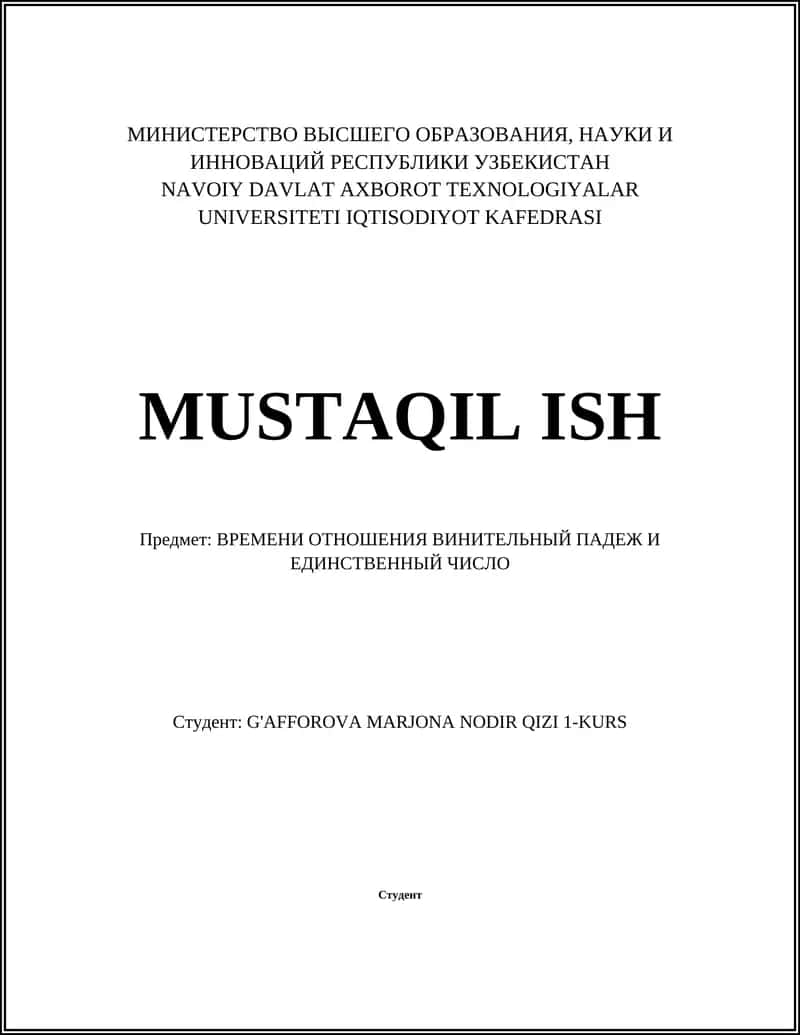 МИНИСТЕРСТВО ВЫСШЕГО ОБРАЗОВАНИЯ, НАУКИ И ИННОВАЦИЙ РЕСПУБЛИКИ УЗБЕКИСТАН
NAVOIY DAVLAT AXBOROT TEXNOLOGIYALAR UNIVERSITETI IQTISODIYOT KAFEDRASI

MUSTAQIL ISH

Предмет: ВРЕМЕНИ ОТНОШЕНИЯ ВИНИТЕЛЬНЫЙ ПАДЕЖ И ЕДИНСТВЕННЫЙ ЧИСЛО

Студент: G'AFFOROVA MARJONA NODIR QIZI 1-KURS

Студент